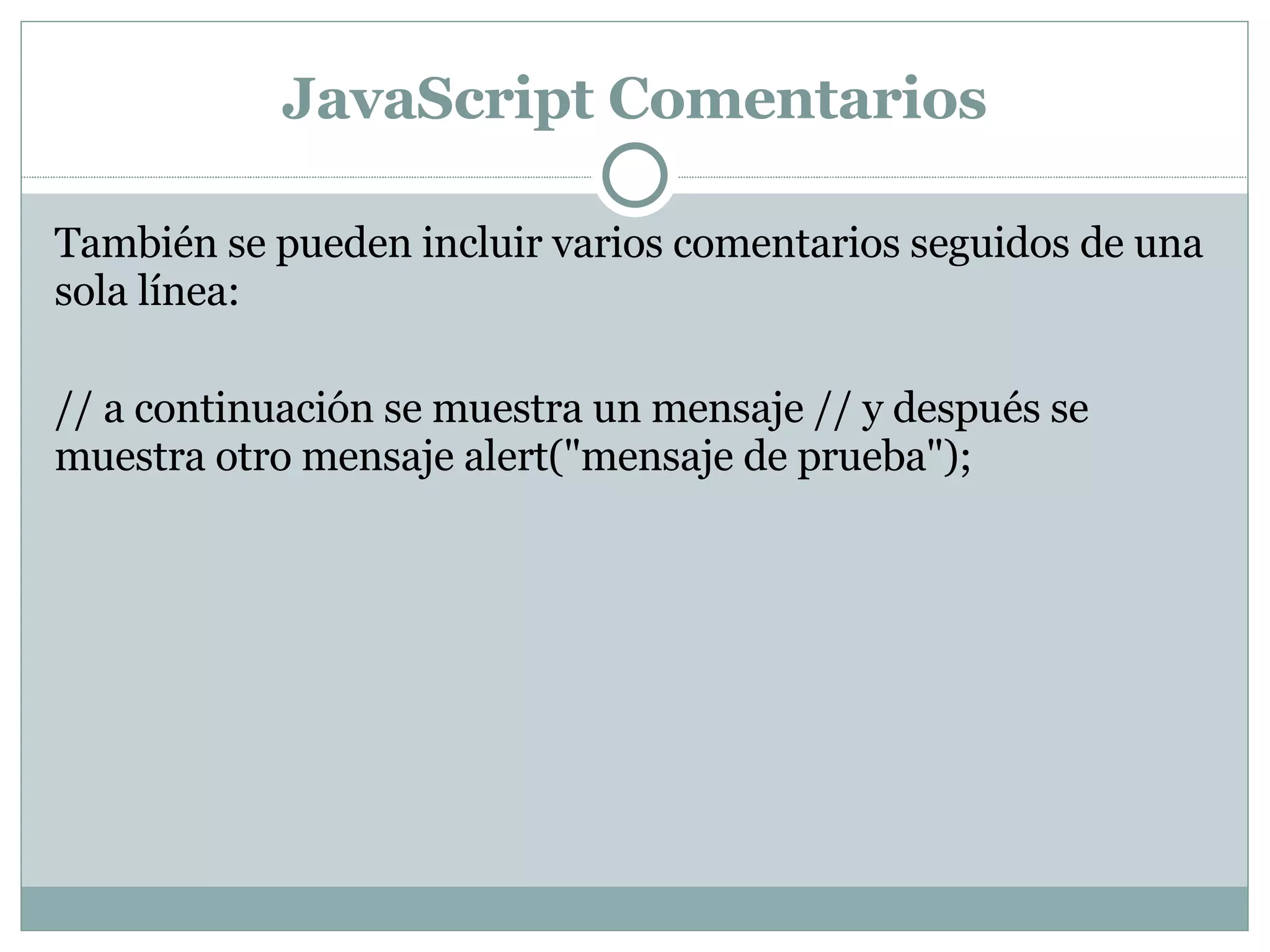 JavaScript Comentarios

También se pueden incluir varios comentarios seguidos de una sola línea:

// a continuación se muestra un mensaje // y después se muestra otro mensaje alert("mensaje de prueba");